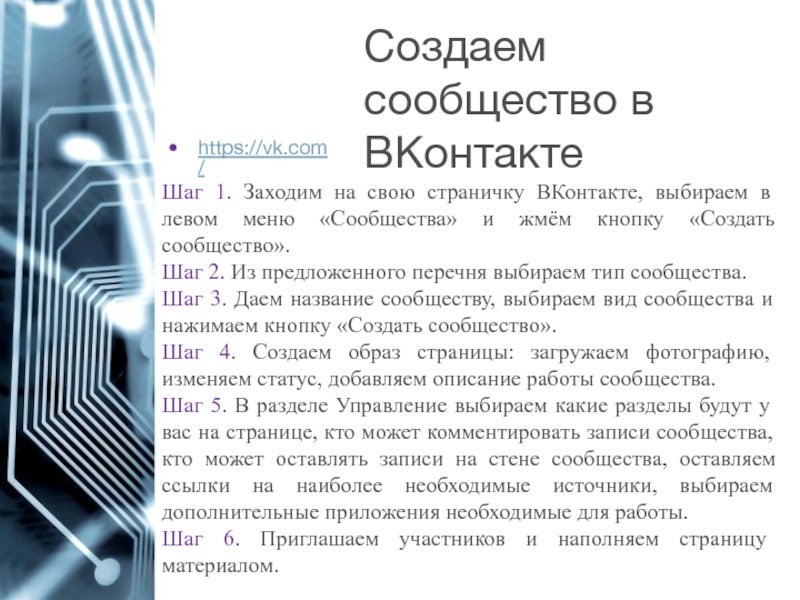 Создаем сообщество в ВКонтакте

• https://vk.com/

Шаг 1. Заходим на свою страничку ВКонтакте, выбираем в левом меню «Сообщества» и жмём кнопку «Создать сообщество».
Шаг 2. Из предложенного перечня выбираем тип сообщества.
Шаг 3. Даем название сообществу, выбираем вид сообщества и нажимаем кнопку «Создать сообщество».
Шаг 4. Создаем образ страницы: загружаем фотографию, изменяем статус, добавляем описание работы сообщества.
Шаг 5. В разделе Управление выбираем какие разделы будут у вас на странице, кто может комментировать записи сообщества, кто может оставлять записи на стене сообщества, оставляем ссылки на наиболее необходимые источники, выбираем дополнительные приложения необходимые для работы.
Шаг 6. Приглашаем участников и наполняем страницу материалом.